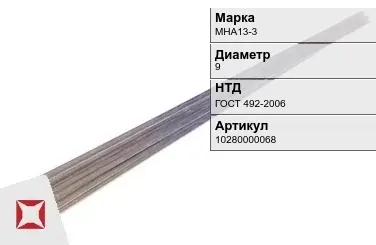 Марка
МНА13-3

Диаметр
9

НТД
ГОСТ 492-2006

Артикул
10280000068